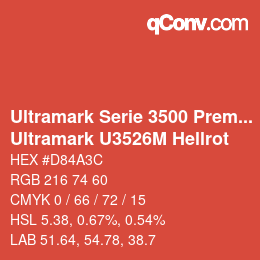 qConv.com

Ultramark Serie 3500 Prem...
Ultramark U3526M Hellrot

HEX #D84A3C

RGB 216 74 60

CMYK 0 / 66 / 72 / 15

HSL 5.38, 0.67%, 0.54%

LAB 51.64, 54.78, 38.7